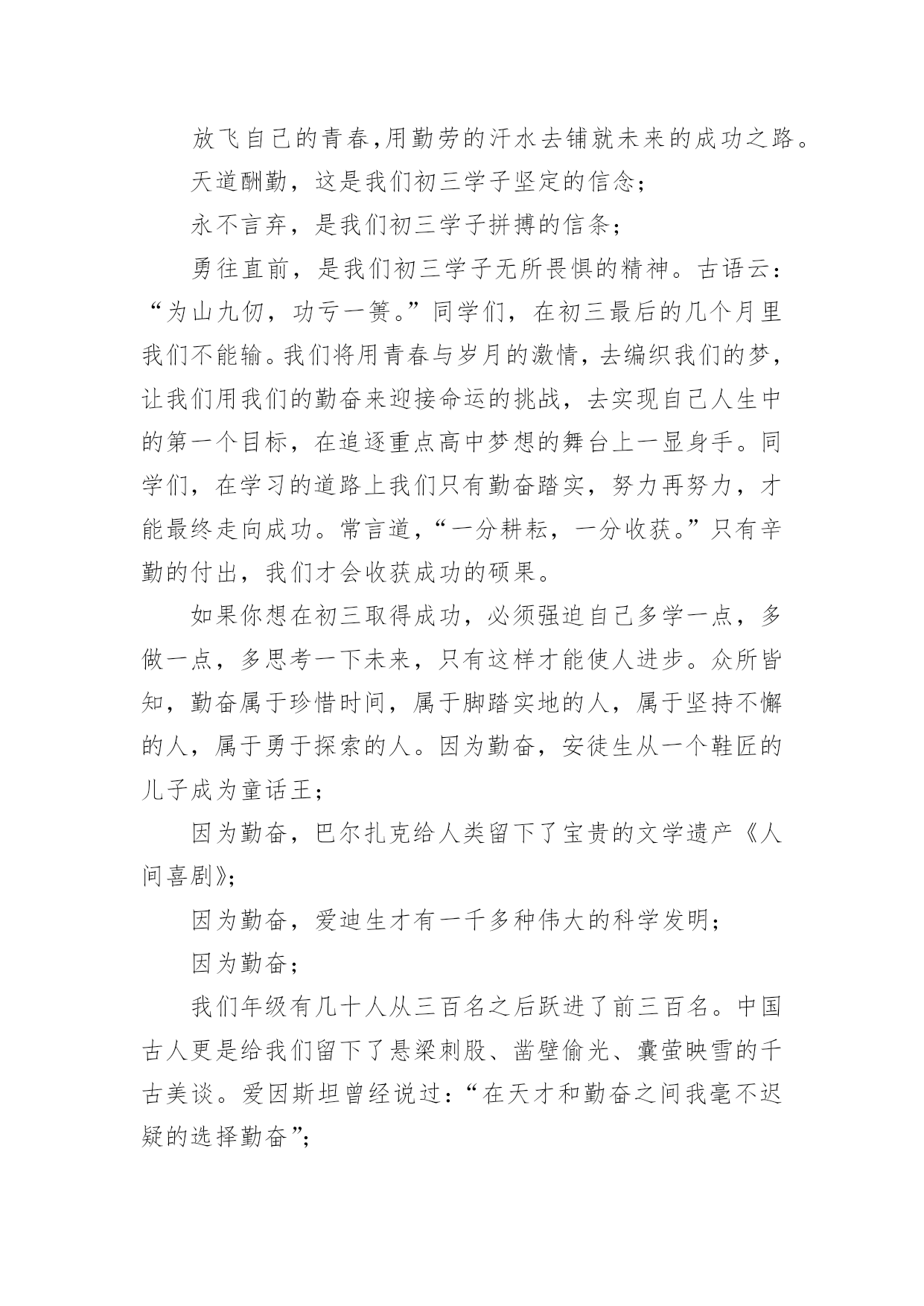 放飞自己的青春,用勤劳的汗水去铺就未来的成功之路。

天道酬勤，这是我们初三学子坚定的信念;

永不言弃，是我们初三学子拼搏的信条;

勇往直前，是我们初三学子无所畏惧的精神。古语云:“为山九仞，功亏一篑。”同学们，在初三最后的几个月里我们不能输。我们将用青春与岁月的激情，去编织我们的梦，让我们用我们的勤奋来迎接命运的挑战，去实现自己人生中的第一个目标，在追逐重点高中梦想的舞台上一显身手。同学们，在学习的道路上我们只有勤奋踏实，努力再努力，才能最终走向成功。常言道,“一分耕耘，一分收获。”只有辛勤的付出，我们才会收获成功的硕果。

如果你想在初三取得成功，必须强迫自己多学一点，多做一点，多思考一下未来，只有这样才能使人进步。众所皆知，勤奋属于珍惜时间，属于脚踏实地的人，属于坚持不懈的人，属于勇于探索的人。因为勤奋，安徒生从一个鞋匠的儿子成为童话王;

因为勤奋，巴尔扎克给人类留下了宝贵的文学遗产《人间喜剧》;

因为勤奋，爱迪生才有一千多种伟大的科学发明;

因为勤奋;

我们年级有几十人从三百名之后跃进了前三百名。中国古人更是给我们留下了悬梁刺股、凿壁偷光、囊萤映雪的千古美谈。爱因斯坦曾经说过:“在天才和勤奋之间我毫不迟疑的选择勤奋”;